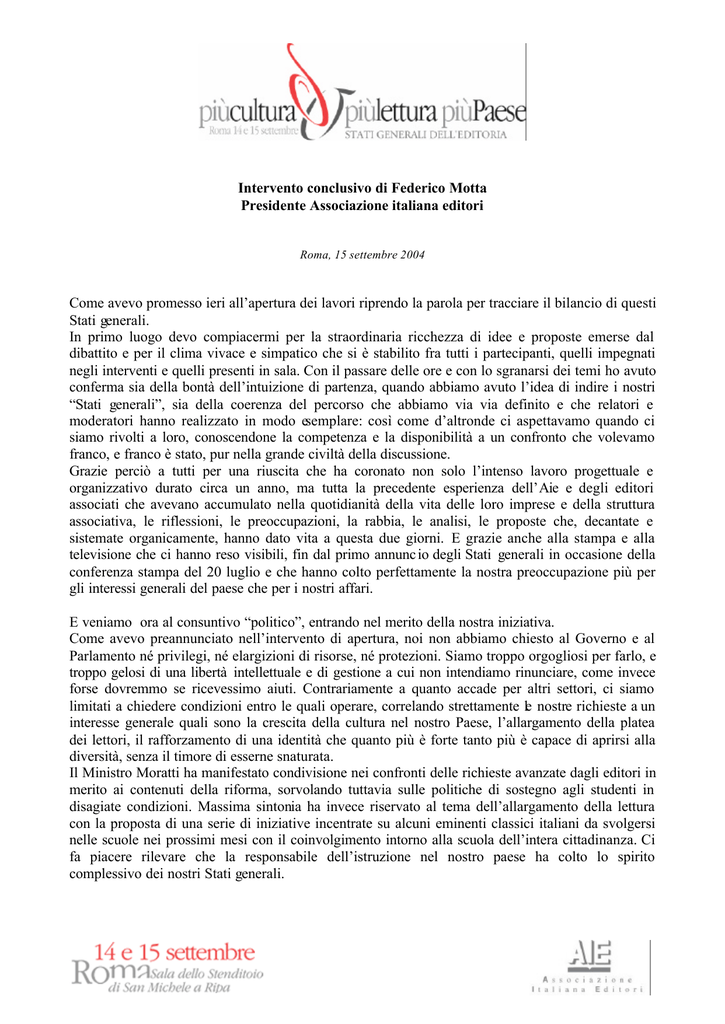 piùcultura piùlettura piùPaese
Roma 14 e 15 settembre
STATI GENERALI DELL'EDITORIA

Intervento conclusivo di Federico Motta
Presidente Associazione italiana editori

Roma, 15 settembre 2004

Come avevo promesso ieri all'apertura dei lavori riprendo la parola per tracciare il bilancio di questi Stati generali.
In primo luogo devo compiacermi per la straordinaria ricchezza di idee e proposte emerse dal dibattito e per il clima vivace e simpatico che si è stabilito fra tutti i partecipanti, quelli impegnati negli interventi e quelli presenti in sala. Con il passare delle ore e con lo sgranarsi dei temi ho avuto conferma sia della bontà dell'intuizione di partenza, quando abbiamo avuto l'idea di indire i nostri "Stati generali", sia della coerenza del percorso che abbiamo via via definito e che relatori e moderatori hanno realizzato in modo esemplare: così come d'altronde ci aspettavamo quando ci siamo rivolti a loro, conoscendone la competenza e la disponibilità a un confronto che volevamo franco, e franco è stato, pur nella grande civiltà della discussione.
Grazie perciò a tutti per una riuscita che ha coronato non solo l'intenso lavoro progettuale e organizzativo durato circa un anno, ma tutta la precedente esperienza dell'Aie e degli editori associati che avevano accumulato nella quotidianità della vita delle loro imprese e della struttura associativa, le riflessioni, le preoccupazioni, la rabbia, le analisi, le proposte che, decantate e sistemate organicamente, hanno dato vita a questa due giorni. E grazie anche alla stampa e alla televisione che ci hanno reso visibili, fin dal primo annuncio degli Stati generali in occasione della conferenza stampa del 20 luglio e che hanno colto perfettamente la nostra preoccupazione più per gli interessi generali del paese che per i nostri affari.

E veniamo ora al consuntivo "politico", entrando nel merito della nostra iniziativa.
Come avevo preannunciato nell'intervento di apertura, noi non abbiamo chiesto al Governo e al Parlamento né privilegi, né elargizioni di risorse, né protezioni. Siamo troppo orgogliosi per farlo, e troppo gelosi di una libertà intellettuale e di gestione a cui non intendiamo rinunciare, come invece forse dovremmo se ricevessimo aiuti. Contrariamente a quanto accade per altri settori, ci siamo limitati a chiedere condizioni entro le quali operare, correlando strettamente le nostre richieste a un interesse generale quali sono la crescita della cultura nel nostro Paese, l'allargamento della platea dei lettori, il rafforzamento di una identità che quanto più è forte tanto più è capace di aprirsi alla diversità, senza il timore di esserne snaturata.
Il Ministro Moratti ha manifestato condivisione nei confronti delle richieste avanzate dagli editori in merito ai contenuti della riforma, sorvolando tuttavia sulle politiche di sostegno agli studenti in disagiate condizioni. Massima sintonia ha invece riservato al tema dell'allargamento della lettura con la proposta di una serie di iniziative incentrate su alcuni eminenti classici italiani da svolgersi nelle scuole nei prossimi mesi con il coinvolgimento intorno alla scuola dell'intera cittadinanza. Ci fa piacere rilevare che la responsabile dell'istruzione nel nostro paese ha colto lo spirito complessivo dei nostri Stati generali.

14 e 15 settembre
Roma Sala dello Stenditoio di San Michele a Ripa

AIE
Associazione Italiana Editori